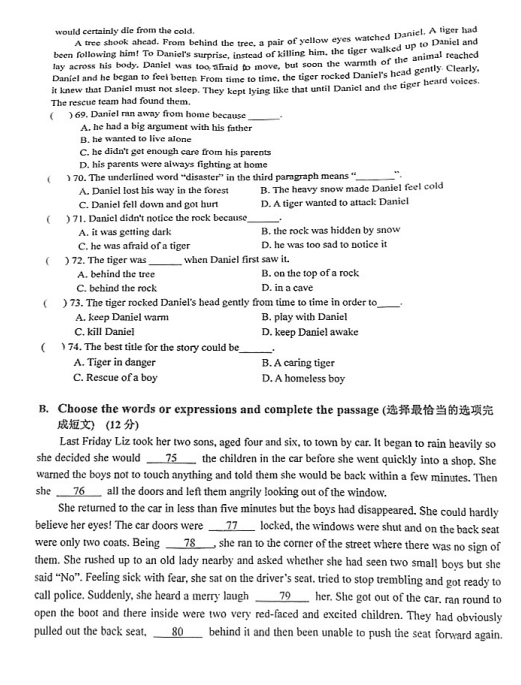 would certainly die from the cold.

A tree shook ahead. From behind the tree, a pair of yellow eyes watched Daniel. A tiger had been following him! To Daniel's surprise, instead of killing him, the tiger walked up to Daniel and lay across his body. Daniel was too afraid to move, but soon the warmth of the animal reached Daniel and he began to feel better. From time to time, the tiger rocked Daniel's head gently. Clearly, it knew that Daniel must not sleep. They kept lying like that until Daniel and the tiger heard voices. The rescue team had found them.

( ) 69. Daniel ran away from home because ______.
A. he had a big argument with his father
B. he wanted to live alone
C. he didn't get enough care from his parents
D. his parents were always fighting at home

( ) 70. The underlined word "disaster" in the third paragraph means "________".
A. Daniel lost his way in the forest
B. The heavy snow made Daniel feel cold
C. Daniel fell down and got hurt
D. A tiger wanted to attack Daniel

( ) 71. Daniel didn't notice the rock because______.
A. it was getting dark
B. the rock was hidden by snow
C. he was afraid of a tiger
D. he was too sad to notice it

( ) 72. The tiger was ______ when Daniel first saw it.
A. behind the tree
B. on the top of a rock
C. behind the rock
D. in a cave

( ) 73. The tiger rocked Daniel's head gently from time to time in order to____.
A. keep Daniel warm
B. play with Daniel
C. kill Daniel
D. keep Daniel awake

( ) 74. The best title for the story could be______.
A. Tiger in danger
B. A caring tiger
C. Rescue of a boy
D. A homeless boy

B. Choose the words or expressions and complete the passage (选择最恰当的选项完成短文) (12 分)

Last Friday Liz took her two sons, aged four and six, to town by car. It began to rain heavily so she decided she would __75__ the children in the car before she went quickly into a shop. She warned the boys not to touch anything and told them she would be back within a few minutes. Then she __76__ all the doors and left them angrily looking out of the window.

She returned to the car in less than five minutes but the boys had disappeared. She could hardly believe her eyes! The car doors were __77__ locked, the windows were shut and on the back seat were only two coats. Being __78__, she ran to the corner of the street where there was no sign of them. She rushed up to an old lady nearby and asked whether she had seen two small boys but she said "No". Feeling sick with fear, she sat on the driver's seat, tried to stop trembling and got ready to call police. Suddenly, she heard a merry laugh __79__ her. She got out of the car, ran round to open the boot and there inside were two very red-faced and excited children. They had obviously pulled out the back seat, __80__ behind it and then been unable to push the seat forward again.